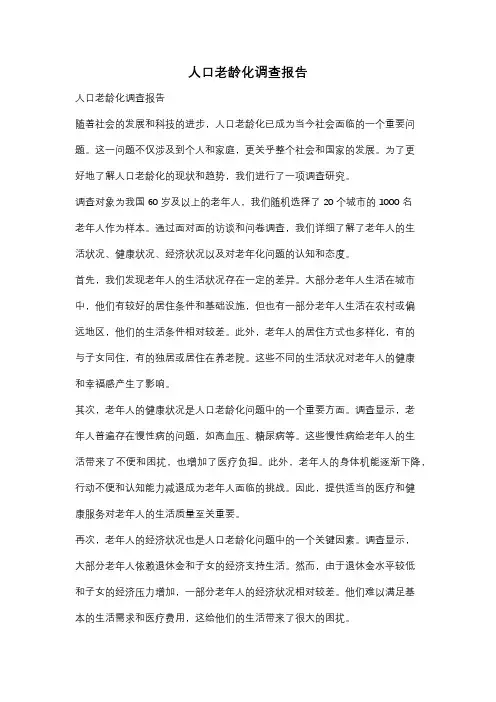 人口老龄化调查报告

人口老龄化调查报告

随着社会的发展和科技的进步，人口老龄化已成为当今社会面临的一个重要问题。这一问题不仅涉及到个人和家庭，更关乎整个社会和国家的发展。为了更好地了解人口老龄化的现状和趋势，我们进行了一项调查研究。

调查对象为我国 60 岁及以上的老年人，我们随机选择了 20 个城市的 1000 名老年人作为样本。通过面对面的访谈和问卷调查，我们详细了解了老年人的生活状况、健康状况、经济状况以及对老年化问题的认知和态度。

首先，我们发现老年人的生活状况存在一定的差异。大部分老年人生活在城市中，他们有较好的居住条件和基础设施，但也有一部分老年人生活在农村或偏远地区，他们的生活条件相对较差。此外，老年人的居住方式也多样化，有的与子女同住，有的独居或居住在养老院。这些不同的生活状况对老年人的健康和幸福感产生了影响。

其次，老年人的健康状况是人口老龄化问题中的一个重要方面。调查显示，老年人普遍存在慢性病的问题，如高血压、糖尿病等。这些慢性病给老年人的生活带来了不便和困扰，也增加了医疗负担。此外，老年人的身体机能逐渐下降，行动不便和认知能力减退成为老年人面临的挑战。因此，提供适当的医疗和健康服务对老年人的生活质量至关重要。

再次，老年人的经济状况也是人口老龄化问题中的一个关键因素。调查显示，大部分老年人依赖退休金和子女的经济支持生活。然而，由于退休金水平较低和子女的经济压力增加，一部分老年人的经济状况相对较差。他们难以满足基本的生活需求和医疗费用，这给他们的生活带来了很大的困扰。